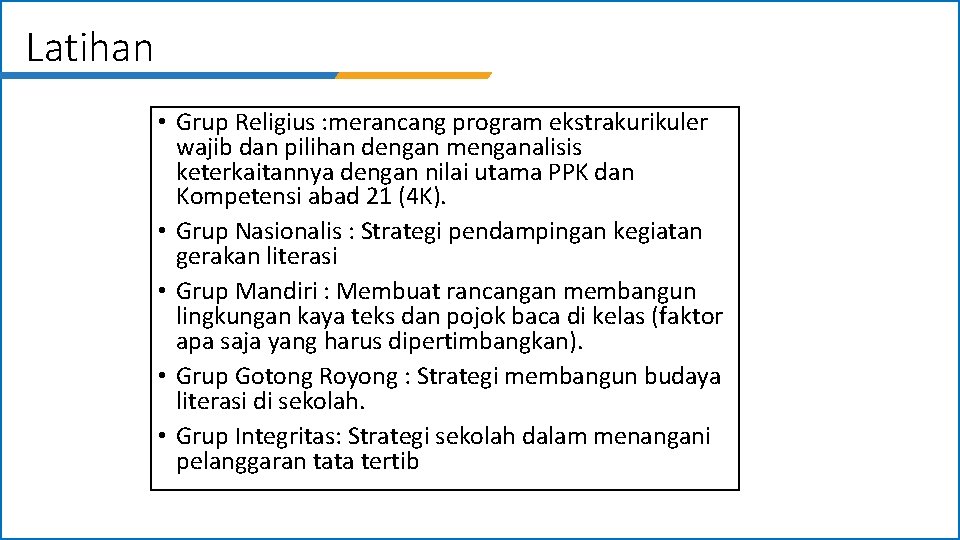 Latihan

• Grup Religius :merancang program ekstrakurikuler wajib dan pilihan dengan menganalisis keterkaitannya dengan nilai utama PPK dan Kompetensi abad 21 (4K).
• Grup Nasionalis : Strategi pendampingan kegiatan gerakan literasi
• Grup Mandiri : Membuat rancangan membangun lingkungan kaya teks dan pojok baca di kelas (faktor apa saja yang harus dipertimbangkan).
• Grup Gotong Royong : Strategi membangun budaya literasi di sekolah.
• Grup Integritas: Strategi sekolah dalam menangani pelanggaran tata tertib